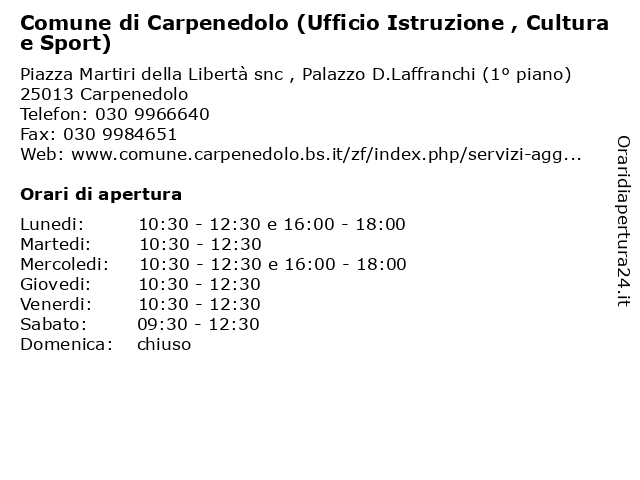 Comune di Carpenedolo (Ufficio Istruzione , Cultura e Sport)

Piazza Martiri della Libertà snc , Palazzo D.Laffranchi (1º piano)
25013 Carpenedolo
Telefon: 030 9966640
Fax: 030 9984651
Web: www.comune.carpenedolo.bs.it/zf/index.php/servizi-agg...

Orari di apertura

| | |
|---|---|
| Lunedi: | 10:30 - 12:30 e 16:00 - 18:00 |
| Martedi: | 10:30 - 12:30 |
| Mercoledi: | 10:30 - 12:30 e 16:00 - 18:00 |
| Giovedi: | 10:30 - 12:30 |
| Venerdi: | 10:30 - 12:30 |
| Sabato: | 09:30 - 12:30 |
| Domenica: | chiuso |

Oraridiapertura24.it